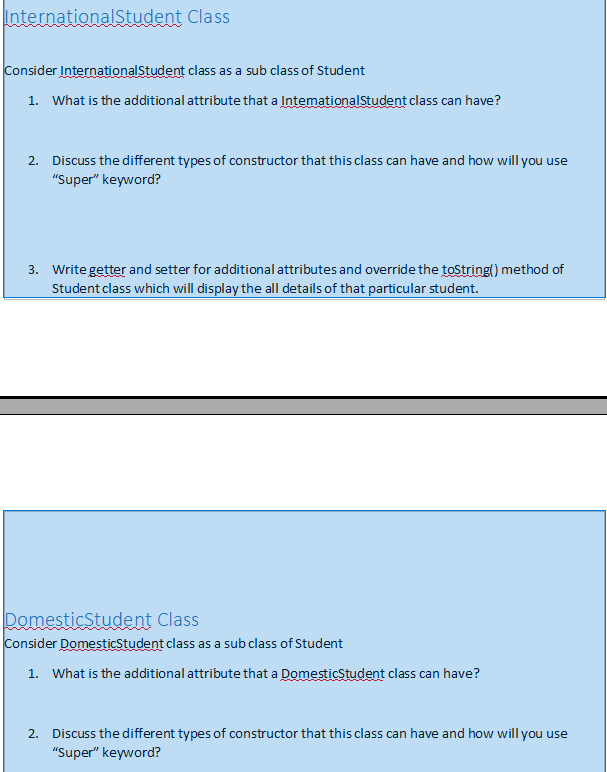 InternationalStudent Class

Consider InternationalStudent class as a sub class of Student

1. What is the additional attribute that a InternationalStudent class can have?

2. Discuss the different types of constructor that this class can have and how will you use "Super" keyword?

3. Write getter and setter for additional attributes and override the toString() method of Student class which will display the all details of that particular student.

DomesticStudent Class

Consider DomesticStudent class as a sub class of Student

1. What is the additional attribute that a DomesticStudent class can have?

2. Discuss the different types of constructor that this class can have and how will you use "Super" keyword?